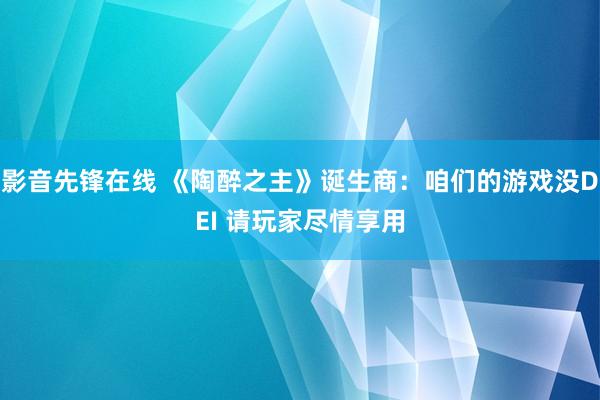 影音先锋在线 《陶醉之主》诞生商：咱们的游戏没DEI 请玩家尽情享用